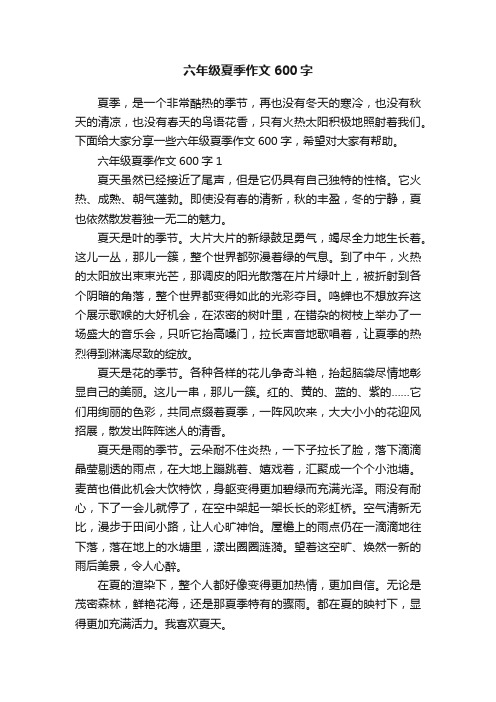 六年级夏季作文 600 字

夏季，是一个非常酷热的季节，再也没有冬天的寒冷，也没有秋天的清凉，也没有春天的鸟语花香，只有火热太阳积极地照射着我们。下面给大家分享一些六年级夏季作文 600 字，希望对大家有帮助。

六年级夏季作文 600 字 1

夏天虽然已经接近了尾声，但是它仍具有自己独特的性格。它火热、成熟、朝气蓬勃。即使没有春的清新，秋的丰盈，冬的宁静，夏也依然散发着独一无二的魅力。

夏天是叶的季节。大片大片的新绿鼓足勇气，竭尽全力地生长着。这儿一丛，那儿一簇，整个世界都弥漫着绿的气息。到了中午，火热的太阳放出束束光芒，那调皮的阳光散落在片片绿叶上，被折射到各个阴暗的角落，整个世界都变得如此的光彩夺目。鸣蝉也不想放弃这个展示歌喉的大好机会，在浓密的树叶里，在错杂的树枝上举办了一场盛大的音乐会，只听它抬高嗓门，拉长声音地歌唱着，让夏季的热烈得到淋漓尽致的绽放。

夏天是花的季节。各种各样的花儿争奇斗艳，抬起脑袋尽情地彰显自己的美丽。这儿一串，那儿一簇。红的、黄的、蓝的、紫的……它们用绚丽的色彩，共同点缀着夏季，一阵风吹来，大大小小的花迎风招展，散发出阵阵迷人的清香。

夏天是雨的季节。云朵耐不住炎热，一下子拉长了脸，落下滴滴晶莹剔透的雨点，在大地上蹦跳着、嬉戏着，汇聚成一个个小池塘。麦苗也借此机会大饮特饮，身躯变得更加碧绿而充满光泽。雨没有耐心，下了一会儿就停了，在空中架起一架长长的彩虹桥。空气清新无比，漫步于田间小路，让人心旷神怡。屋檐上的雨点仍在一滴滴地往下落，落在地上的水塘里，漾出圈圈涟漪。望着这空旷、焕然一新的雨后美景，令人心醉。

在夏的渲染下，整个人都好像变得更加热情，更加自信。无论是茂密森林，鲜艳花海，还是那夏季特有的骤雨。都在夏的映衬下，显得更加充满活力。我喜欢夏天。